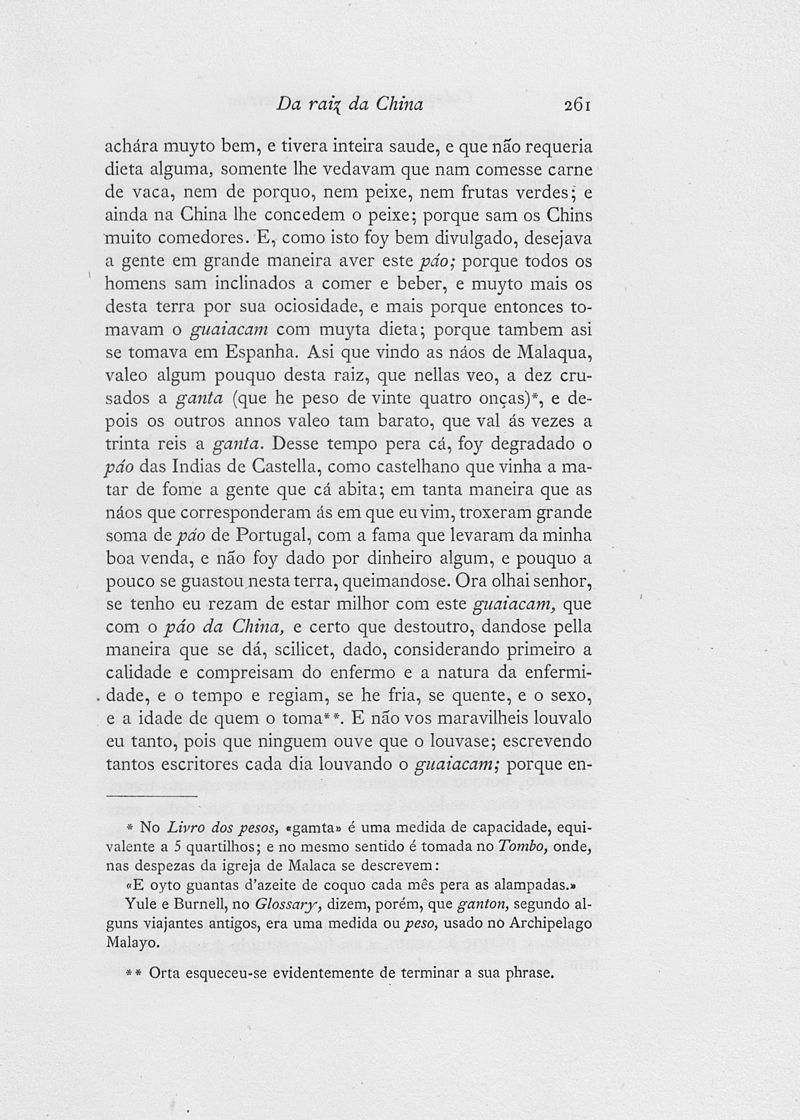 Da raiz da China 261

achára muyto bem, e tivera inteira saude, e que não requeria dieta alguma, somente lhe vedavam que nam comesse carne de vaca, nem de porquo, nem peixe, nem frutas verdes; e ainda na China lhe concedem o peixe; porque sam os Chins muito comedores. E, como isto foy bem divulgado, desejava a gente em grande maneira aver este páo; porque todos os homens sam inclinados a comer e beber, e muyto mais os desta terra por sua ociosidade, e mais porque entonces tomavam o guaiacam com muyta dieta; porque tambem asi se tomava em Espanha. Asi que vindo as náos de Malaqua, valeo algum pouquo desta raiz, que nellas veo, a dez crusados a ganta (que he peso de vinte quatro onças)*, e depois os outros annos valeo tam barato, que val ás vezes a trinta reis a ganta. Desse tempo pera cá, foy degradado o páo das Indias de Castella, como castelhano que vinha a matar de fome a gente que cá abita; em tanta maneira que as náos que corresponderam ás em que eu vim, troxeram grande soma de páo de Portugal, com a fama que levaram da minha boa venda, e não foy dado por dinheiro algum, e pouquo a pouco se guastou nesta terra, queimandose. Ora olhai senhor, se tenho eu rezam de estar milhor com este guaiacam, que com o páo da China, e certo que destoutro, dandose pella maneira que se dá, scilicet, dado, considerando primeiro a calidade e compreisam do enfermo e a natura da enfermidade, e o tempo e regiam, se he fria, se quente, e o sexo, e a idade de quem o toma**. E não vos maravilheis louvalo eu tanto, pois que ninguem ouve que o louvase; escrevendo tantos escritores cada dia louvando o guaiacam; porque en-

* No Livro dos pesos, «gamta» é uma medida de capacidade, equivalente a 5 quartilhos; e no mesmo sentido é tomada no Tombo, onde, nas despezas da igreja de Malaca se descrevem:

«E oyto guantas d'azeite de coquo cada mês pera as alampadas.»

Yule e Burnell, no Glossary, dizem, porém, que ganton, segundo alguns viajantes antigos, era uma medida ou peso, usado no Archipelago Malayo.

** Orta esqueceu-se evidentemente de terminar a sua phrase.